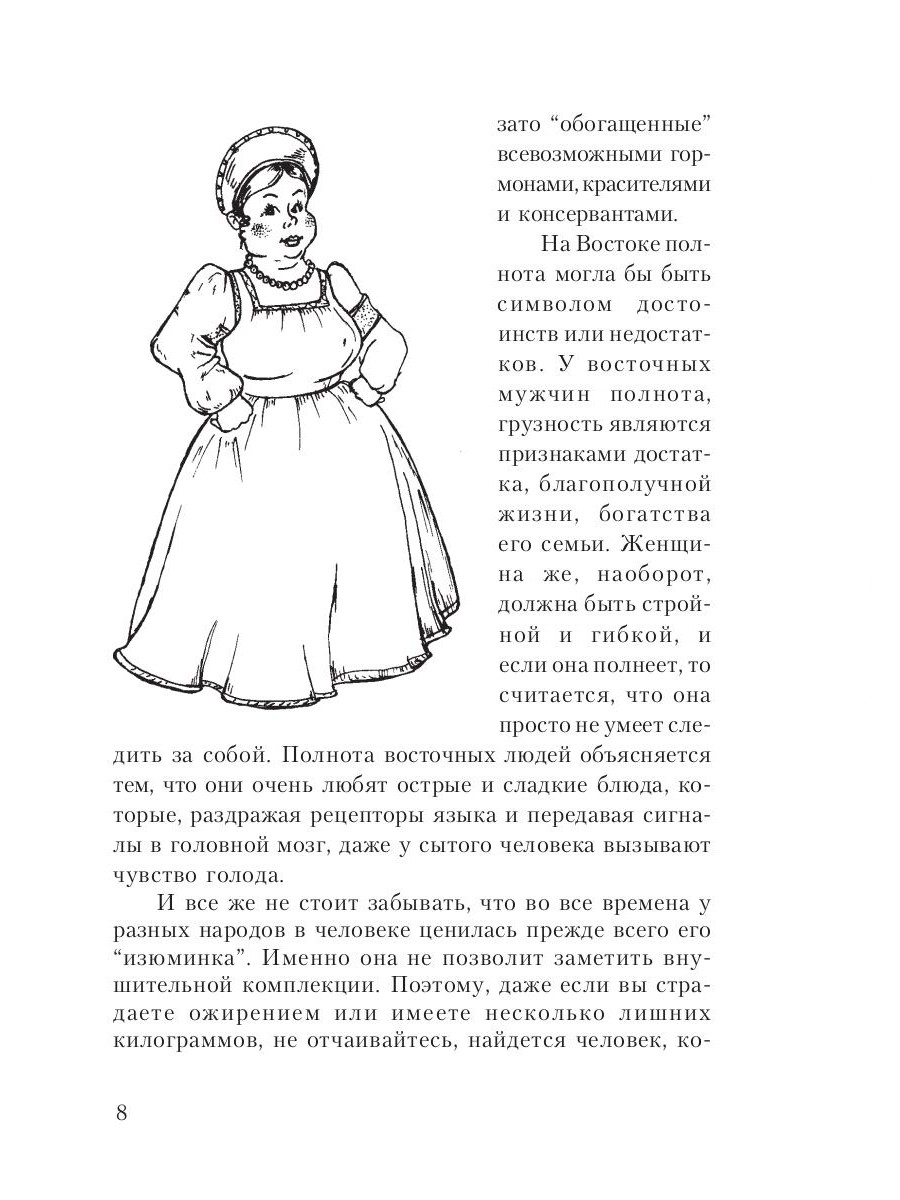 зато “обогащенные” всевозможными гормонами, красителями и консервантами.

На Востоке полнота могла бы быть символом достоинств или недостатков. У восточных мужчин полнота, грузность являются признаками достатка, благополучной жизни, богатства его семьи. Женщина же, наоборот, должна быть стройной и гибкой, и если она полнеет, то считается, что она просто не умеет следить за собой. Полнота восточных людей объясняется тем, что они очень любят острые и сладкие блюда, которые, раздражая рецепторы языка и передавая сигналы в головной мозг, даже у сытого человека вызывают чувство голода.

И все же не стоит забывать, что во все времена у разных народов в человеке ценилась прежде всего его “изюминка”. Именно она не позволит заметить внушительной комплекции. Поэтому, даже если вы страдаете ожирением или имеете несколько лишних килограммов, не отчаивайтесь, найдется человек, ко-

8